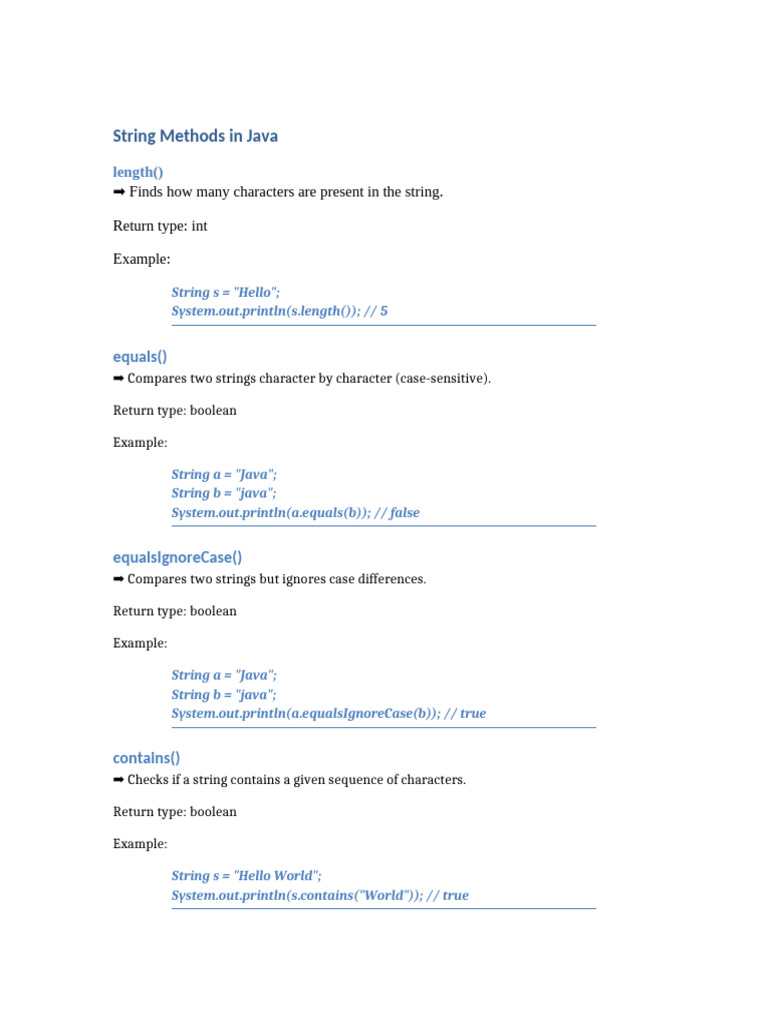 String Methods in Java

length()
➡ Finds how many characters are present in the string.

Return type: int

Example:

String s = "Hello";
System.out.println(s.length()); // 5

equals()
➡ Compares two strings character by character (case-sensitive).

Return type: boolean

Example:

String a = "Java";
String b = "java";
System.out.println(a.equals(b)); // false

equalsIgnoreCase()
➡ Compares two strings but ignores case differences.

Return type: boolean

Example:

String a = "Java";
String b = "java";
System.out.println(a.equalsIgnoreCase(b)); // true

contains()
➡ Checks if a string contains a given sequence of characters.

Return type: boolean

Example:

String s = "Hello World";
System.out.println(s.contains("World")); // true